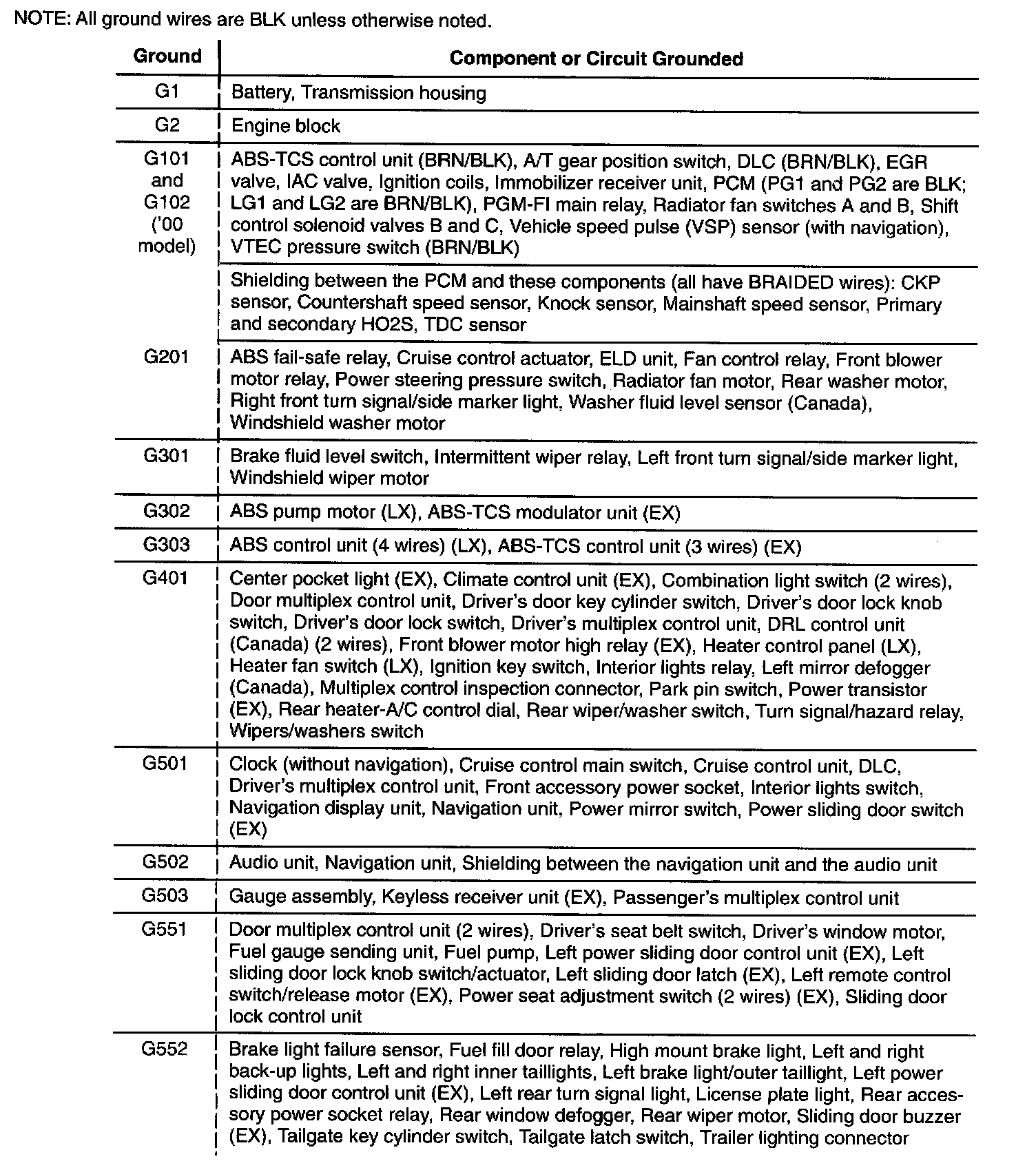 NOTE: All ground wires are BLK unless otherwise noted.

| Ground | Component or Circuit Grounded |
|---|---|
| G1 | Battery, Transmission housing |
| G2 | Engine block |
| G101 and G102 ('00 model) | ABS-TCS control unit (BRN/BLK), A/T gear position switch, DLC (BRN/BLK), EGR valve, IAC valve, Ignition coils, Immobilizer receiver unit, PCM (PG1 and PG2 are BLK; LG1 and LG2 are BRN/BLK), PGM-FI main relay, Radiator fan switches A and B, Shift control solenoid valves B and C, Vehicle speed pulse (VSP) sensor (with navigation), VTEC pressure switch (BRN/BLK) |
| | Shielding between the PCM and these components (all have BRAIDED wires): CKP sensor, Countershaft speed sensor, Knock sensor, Mainshaft speed sensor, Primary and secondary HO2S, TDC sensor |
| G201 | ABS fail-safe relay, Cruise control actuator, ELD unit, Fan control relay, Front blower motor relay, Power steering pressure switch, Radiator fan motor, Rear washer motor, Right front turn signal/side marker light, Washer fluid level sensor (Canada), Windshield washer motor |
| G301 | Brake fluid level switch, Intermittent wiper relay, Left front turn signal/side marker light, Windshield wiper motor |
| G302 | ABS pump motor (LX), ABS-TCS modulator unit (EX) |
| G303 | ABS control unit (4 wires) (LX), ABS-TCS control unit (3 wires) (EX) |
| G401 | Center pocket light (EX), Climate control unit (EX), Combination light switch (2 wires), Door multiplex control unit, Driver's door key cylinder switch, Driver's door lock knob switch, Driver's door lock switch, Driver's multiplex control unit, DRL control unit (Canada) (2 wires), Front blower motor high relay (EX), Heater control panel (LX), Heater fan switch (LX), Ignition key switch, Interior lights relay, Left mirror defogger (Canada), Multiplex control inspection connector, Park pin switch, Power transistor (EX), Rear heater-A/C control dial, Rear wiper/washer switch, Turn signal/hazard relay, Wipers/washers switch |
| G501 | Clock (without navigation), Cruise control main switch, Cruise control unit, DLC, Driver's multiplex control unit, Front accessory power socket, Interior lights switch, Navigation display unit, Navigation unit, Power mirror switch, Power sliding door switch (EX) |
| G502 | Audio unit, Navigation unit, Shielding between the navigation unit and the audio unit |
| G503 | Gauge assembly, Keyless receiver unit (EX), Passenger's multiplex control unit |
| G551 | Door multiplex control unit (2 wires), Driver's seat belt switch, Driver's window motor, Fuel gauge sending unit, Fuel pump, Left power sliding door control unit (EX), Left sliding door lock knob switch/actuator, Left sliding door latch (EX), Left remote control switch/release motor (EX), Power seat adjustment switch (2 wires) (EX), Sliding door lock control unit |
| G552 | Brake light failure sensor, Fuel fill door relay, High mount brake light, Left and right back-up lights, Left and right inner taillights, Left brake light/outer taillight, Left power sliding door control unit (EX), Left rear turn signal light, License plate light, Rear accessory power socket relay, Rear window defogger, Rear wiper motor, Sliding door buzzer (EX), Tailgate key cylinder switch, Tailgate latch switch, Trailer lighting connector |